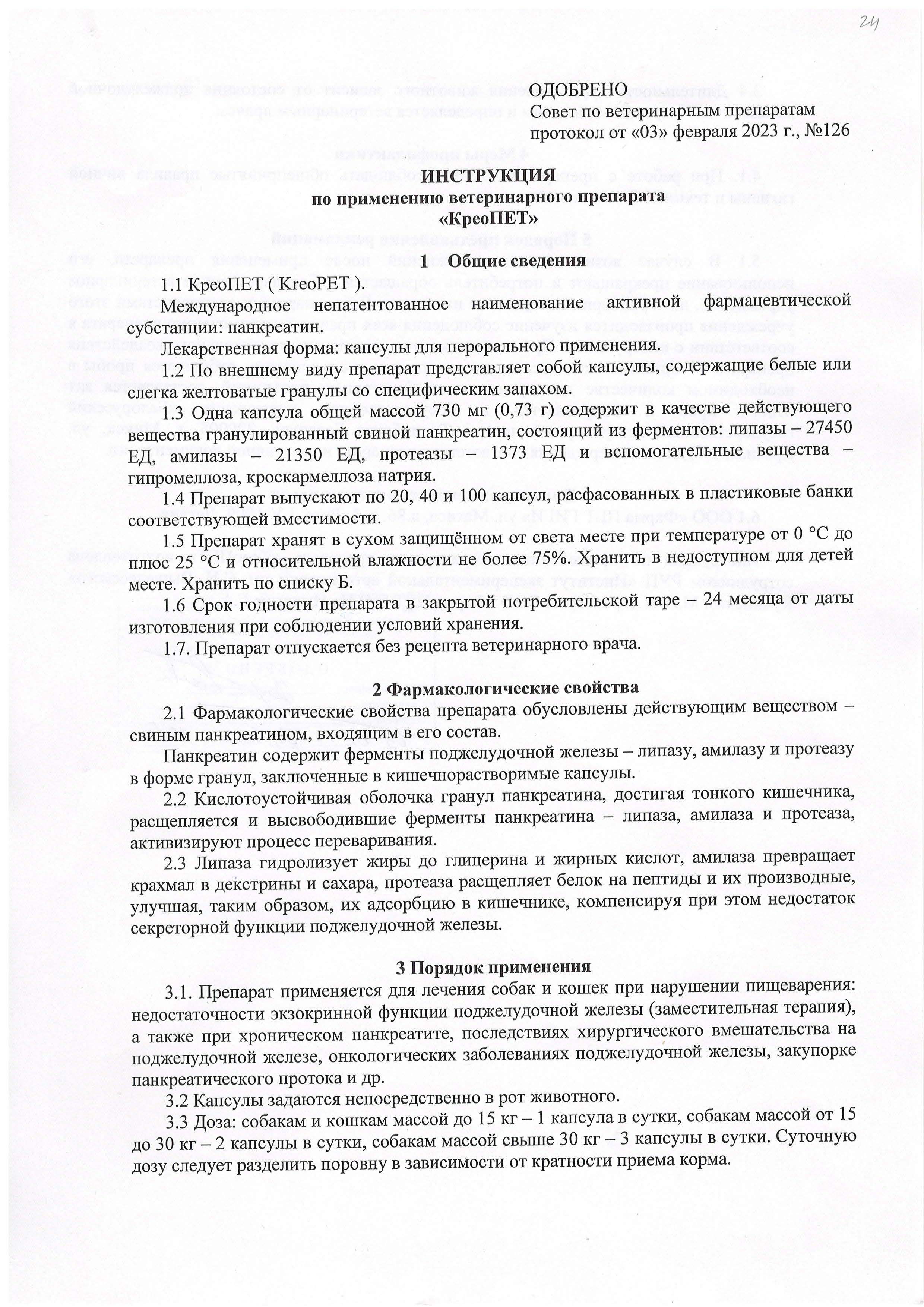 24

ОДОБРЕНО
Совет по ветеринарным препаратам
протокол от «03» февраля 2023 г., №126

ИНСТРУКЦИЯ
по применению ветеринарного препарата
«КреоПЕТ»

1 Общие сведения

1.1 КреоПЕТ ( KreoPET ).

Международное непатентованное наименование активной фармацевтической субстанции: панкреатин.

Лекарственная форма: капсулы для перорального применения.

1.2 По внешнему виду препарат представляет собой капсулы, содержащие белые или слегка желтоватые гранулы со специфическим запахом.

1.3 Одна капсула общей массой 730 мг (0,73 г) содержит в качестве действующего вещества гранулированный свиной панкреатин, состоящий из ферментов: липазы – 27450 ЕД, амилазы – 21350 ЕД, протеазы – 1373 ЕД и вспомогательные вещества – гипромеллоза, кроскармеллоза натрия.

1.4 Препарат выпускают по 20, 40 и 100 капсул, расфасованных в пластиковые банки соответствующей вместимости.

1.5 Препарат хранят в сухом защищённом от света месте при температуре от 0 °С до плюс 25 °С и относительной влажности не более 75%. Хранить в недоступном для детей месте. Хранить по списку Б.

1.6 Срок годности препарата в закрытой потребительской таре – 24 месяца от даты изготовления при соблюдении условий хранения.

1.7. Препарат отпускается без рецепта ветеринарного врача.

2 Фармакологические свойства

2.1 Фармакологические свойства препарата обусловлены действующим веществом – свиным панкреатином, входящим в его состав.

Панкреатин содержит ферменты поджелудочной железы – липазу, амилазу и протеазу в форме гранул, заключенные в кишечнорастворимые капсулы.

2.2 Кислотоустойчивая оболочка гранул панкреатина, достигая тонкого кишечника, расщепляется и высвободившие ферменты панкреатина – липаза, амилаза и протеаза, активизируют процесс переваривания.

2.3 Липаза гидролизует жиры до глицерина и жирных кислот, амилаза превращает крахмал в декстрины и сахара, протеаза расщепляет белок на пептиды и их производные, улучшая, таким образом, их адсорбцию в кишечнике, компенсируя при этом недостаток секреторной функции поджелудочной железы.

3 Порядок применения

3.1. Препарат применяется для лечения собак и кошек при нарушении пищеварения: недостаточности экзокринной функции поджелудочной железы (заместительная терапия), а также при хроническом панкреатите, последствиях хирургического вмешательства на поджелудочной железе, онкологических заболеваниях поджелудочной железы, закупорке панкреатического протока и др.

3.2 Капсулы задаются непосредственно в рот животного.

3.3 Доза: собакам и кошкам массой до 15 кг – 1 капсула в сутки, собакам массой от 15 до 30 кг – 2 капсулы в сутки, собакам массой свыше 30 кг – 3 капсулы в сутки. Суточную дозу следует разделить поровну в зависимости от кратности приема корма.